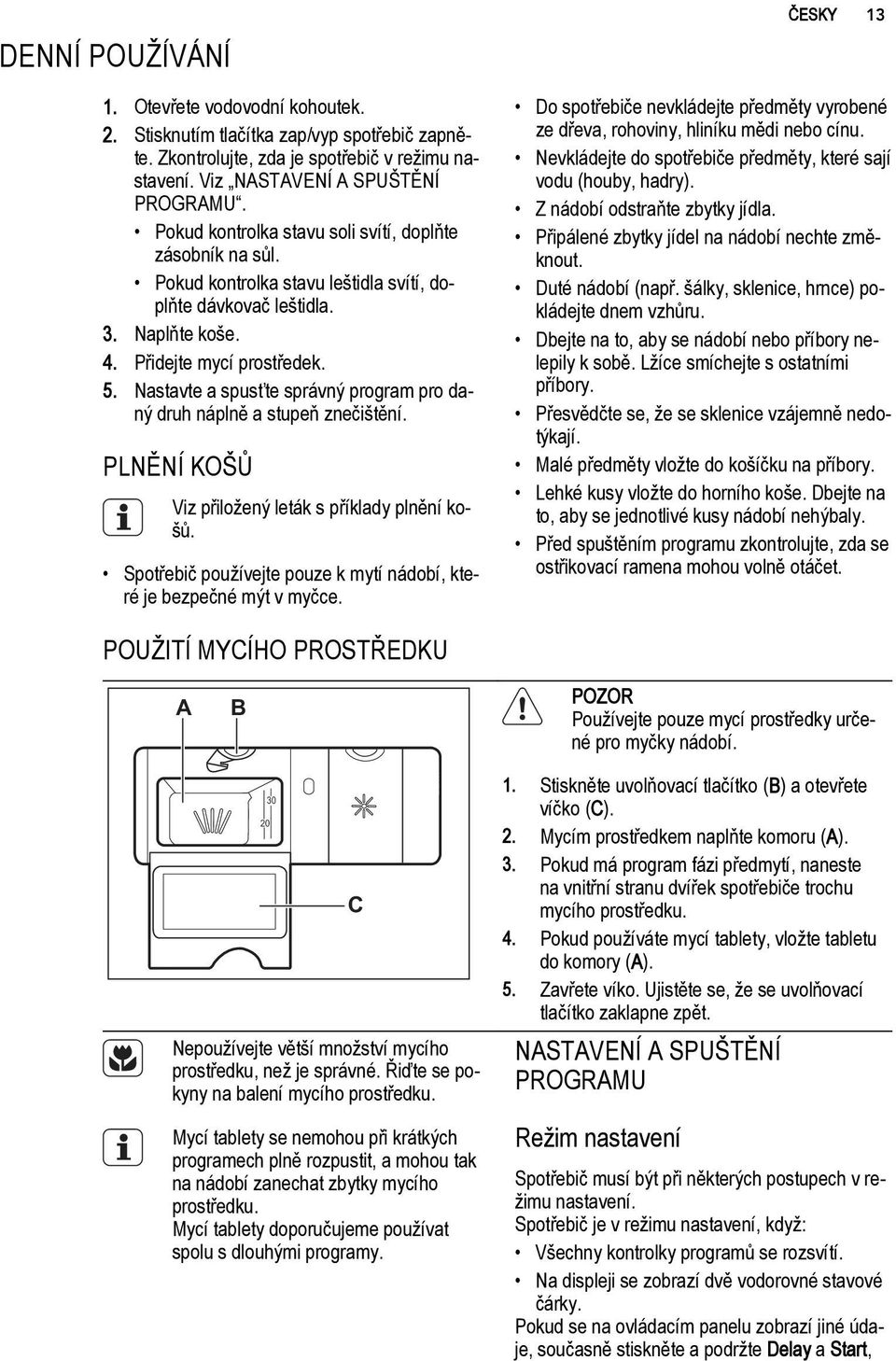 ČESKY 13

DENNÍ POUŽÍVÁNÍ

1. Otevřete vodovodní kohoutek.
2. Stisknutím tlačítka zap/vyp spotřebič zapněte. Zkontrolujte, zda je spotřebič v režimu nastavení. Viz „NASTAVENÍ A SPUŠTĚNÍ PROGRAMU“.
• Pokud kontrolka stavu soli svítí, doplňte zásobník na sůl.
• Pokud kontrolka stavu leštidla svítí, doplňte dávkovač leštidla.
3. Naplňte koše.
4. Přidejte mycí prostředek.
5. Nastavte a spusťte správný program pro daný druh náplně a stupeň znečištění.

PLNĚNÍ KOŠŮ

Viz přiložený leták s příklady plnění košů.

• Spotřebič používejte pouze k mytí nádobí, které je bezpečné mýt v myčce.

• Do spotřebiče nevkládejte předměty vyrobené ze dřeva, rohoviny, hliníku mědi nebo cínu.
• Nevkládejte do spotřebiče předměty, které sají vodu (houby, hadry).
• Z nádobí odstraňte zbytky jídla.
• Připálené zbytky jídel na nádobí nechte změknout.
• Duté nádobí (např. šálky, sklenice, hrnce) pokládejte dnem vzhůru.
• Dbejte na to, aby se nádobí nebo příbory nelepily k sobě. Lžíce smíchejte s ostatními příbory.
• Přesvědčte se, že se sklenice vzájemně nedotýkají.
• Malé předměty vložte do košíčku na příbory.
• Lehké kusy vložte do horního koše. Dbejte na to, aby se jednotlivé kusy nádobí nehýbaly.
• Před spuštěním programu zkontrolujte, zda se ostřikovací ramena mohou volně otáčet.

POUŽITÍ MYCÍHO PROSTŘEDKU

A B
30
20
C

Nepoužívejte větší množství mycího prostředku, než je správné. Řiďte se pokyny na balení mycího prostředku.

Mycí tablety se nemohou při krátkých programech plně rozpustit, a mohou tak na nádobí zanechat zbytky mycího prostředku.
Mycí tablety doporučujeme používat spolu s dlouhými programy.

POZOR
Používejte pouze mycí prostředky určené pro myčky nádobí.

1. Stiskněte uvolňovací tlačítko (B) a otevřete víčko (C).
2. Mycím prostředkem naplňte komoru (A).
3. Pokud má program fázi předmytí, naneste na vnitřní stranu dvířek spotřebiče trochu mycího prostředku.
4. Pokud používáte mycí tablety, vložte tabletu do komory (A).
5. Zavřete víko. Ujistěte se, že se uvolňovací tlačítko zaklapne zpět.

NASTAVENÍ A SPUŠTĚNÍ PROGRAMU

Režim nastavení

Spotřebič musí být při některých postupech v režimu nastavení.
Spotřebič je v režimu nastavení, když:
• Všechny kontrolky programů se rozsvítí.
• Na displeji se zobrazí dvě vodorovné stavové čárky.
Pokud se na ovládacím panelu zobrazí jiné údaje, současně stiskněte a podržte Delay a Start,